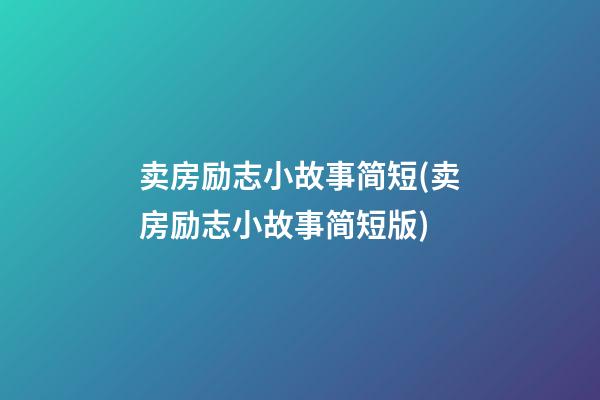 卖房励志小故事简短(卖房励志小故事简短版)